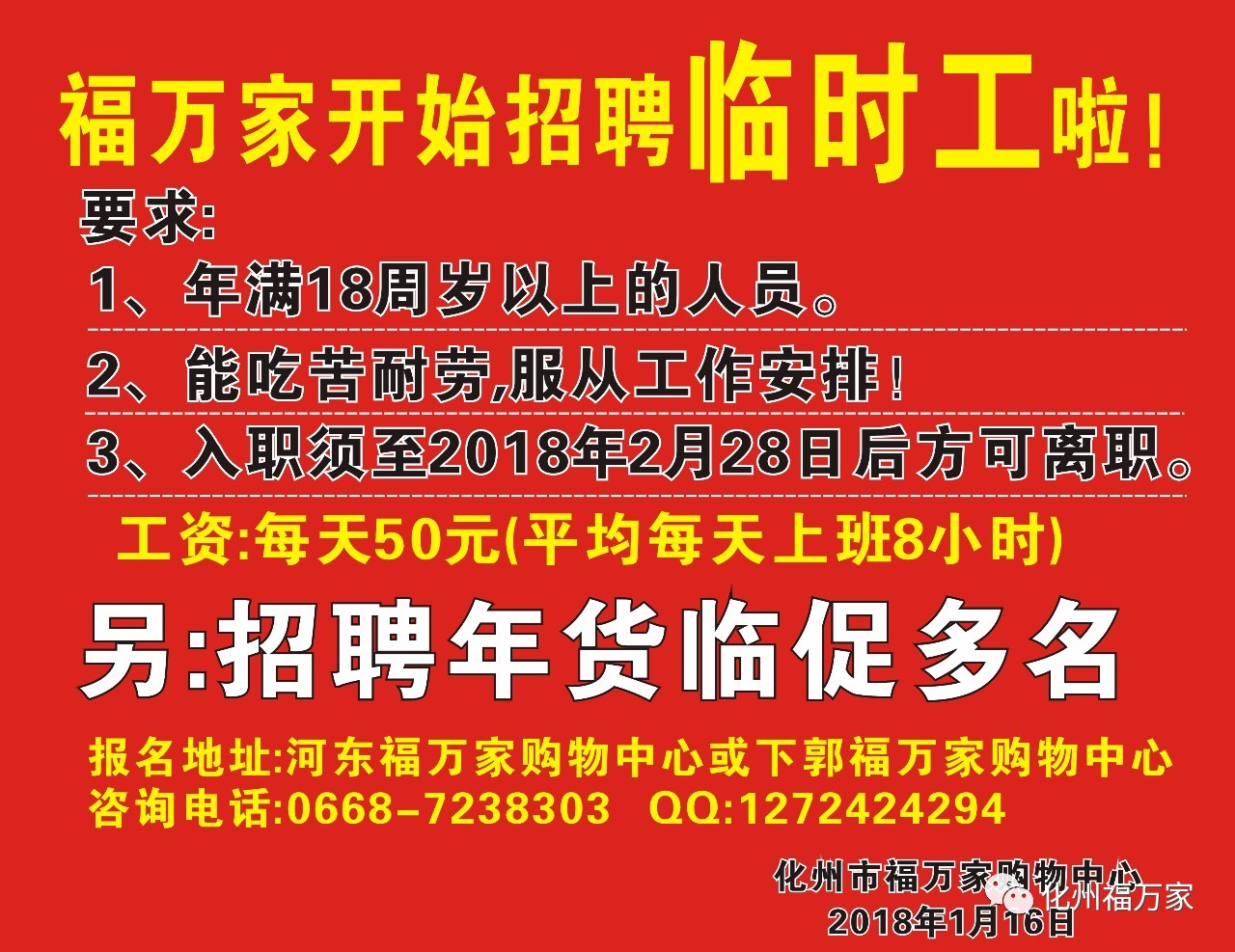 福万家开始招聘临时工啦！

要求:

1、年满18周岁以上的人员。

2、能吃苦耐劳,服从工作安排！

3、入职须至2018年2月28日后方可离职。

工资:每天50元(平均每天上班8小时)

另:招聘年货临促多名

报名地址:河东福万家购物中心或下郭福万家购物中心
咨询电话:0668-7238303 QQ:1272424294

化州市福万家购物中心
2018年1月16日

化州福万家